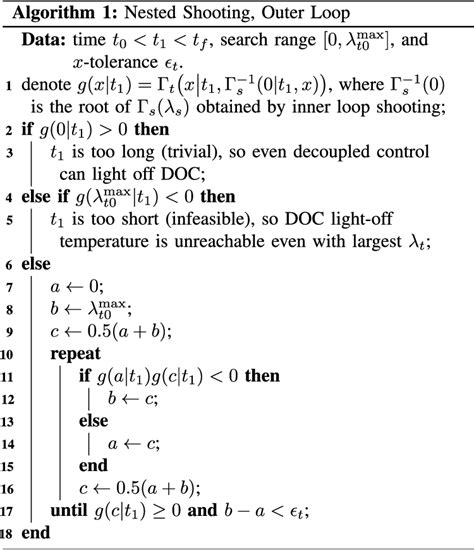 **Algorithm 1:** Nested Shooting, Outer Loop

**Data:** time $t_0 < t_1 < t_f$, search range $[0, \lambda_{t0}^{\max}]$, and $x$-tolerance $\epsilon_t$.

1 denote $g(x|t_1) = \Gamma_t\big(x\big|t_1, \Gamma_s^{-1}(0|t_1, x)\big)$, where $\Gamma_s^{-1}(0)$ is the root of $\Gamma_s(\lambda_s)$ obtained by inner loop shooting;

2 **if** $g(0|t_1) > 0$ **then**

3 $t_1$ is too long (trivial), so even decoupled control can light off DOC;

4 **else if** $g(\lambda_{t0}^{\max}|t_1) < 0$ **then**

5 $t_1$ is too short (infeasible), so DOC light-off temperature is unreachable even with largest $\lambda_t$;

6 **else**

7 $a \leftarrow 0$;

8 $b \leftarrow \lambda_{t0}^{\max}$;

9 $c \leftarrow 0.5(a + b)$;

10 **repeat**

11 **if** $g(a|t_1)g(c|t_1) < 0$ **then**

12 $b \leftarrow c$;

13 **else**

14 $a \leftarrow c$;

15 **end**

16 $c \leftarrow 0.5(a + b)$;

17 **until** $g(c|t_1) \geq 0$ **and** $b - a < \epsilon_t$;

18 **end**